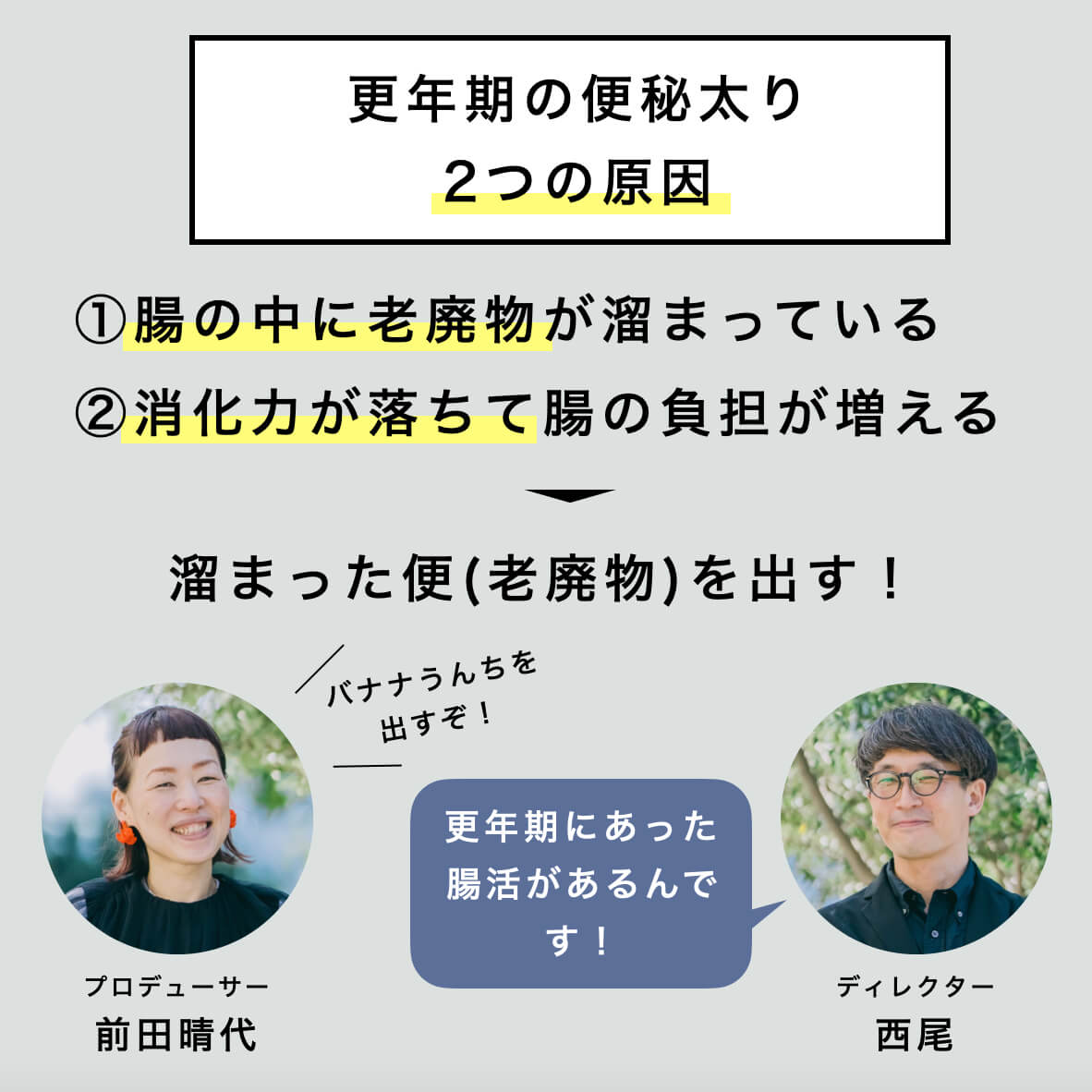 更年期の便秘太り
2つの原因

①腸の中に老廃物が溜まっている
②消化力が落ちて腸の負担が増える

溜まった便(老廃物)を出す！

バナナうんちを出すぞ！

更年期にあった腸活があるんです！

プロデューサー
前田晴代

ディレクター
西尾